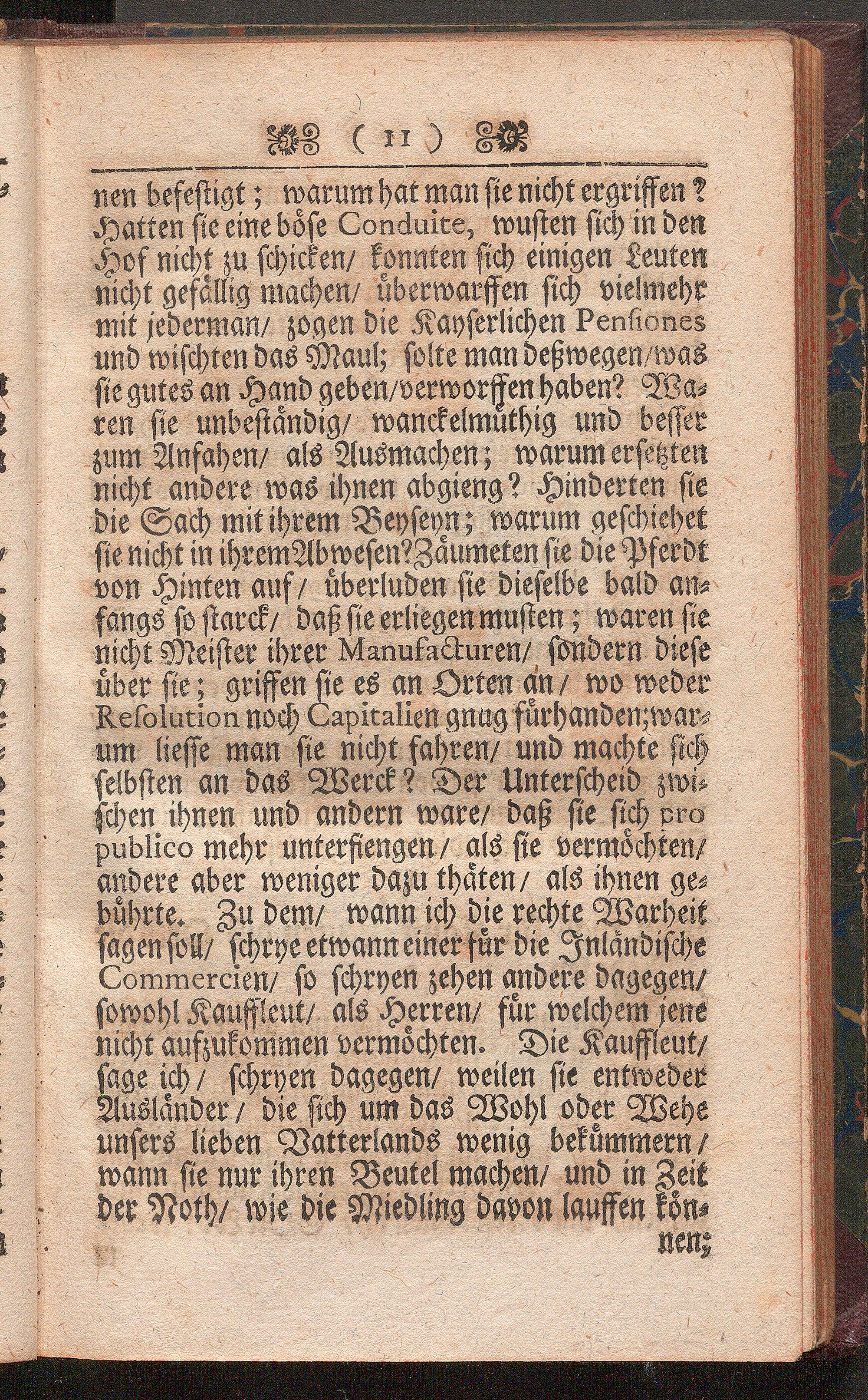 ( 11 )

nen befestigt; warum hat man sie nicht ergriffen? Hatten sie eine böse Conduite, wusten sich in den Hof nicht zu schicken/ konnten sich einigen Leuten nicht gefällig machen/ überwarffen sich vielmehr mit jederman/ zogen die Kayserlichen Pensiones und wischten das Maul; solte man deßwegen/ was sie gutes an Hand geben/ verworffen haben? Waren sie unbeständig/ wanckelmüthig und besser zum Anfahen/ als Ausmachen; warum ersetzten nicht andere was ihnen abgieng? Hinderten sie die Sach mit ihrem Beyseyn; warum geschiehet sie nicht in ihrem Abwesen? Zäumeten sie die Pferdt von Hinten auf/ überluden sie dieselbe bald anfangs so starck/ daß sie erliegen musten; waren sie nicht Meister ihrer Manufacturen/ sondern diese über sie; griffen sie es an Orten an/ wo weder Resolution noch Capitalien gnug fürhanden; warum liesse man sie nicht fahren/ und machte sich selbsten an das Werck? Der Unterscheid zwischen ihnen und andern ware/ daß sie sich pro publico mehr unterfiengen/ als sie vermöchten/ andere aber weniger dazu thäten/ als ihnen gebührte. Zu dem/ wann ich die rechte Warheit sagen soll/ schrye etwann einer für die Inländische Commercien/ so schryen zehen andere dagegen/ sowohl Kauffleut/ als Herren/ für welchem jene nicht aufzukommen vermöchten. Die Kauffleut/ sage ich/ schryen dagegen/ weilen sie entweder Ausländer/ die sich um das Wohl oder Wehe unsers lieben Vatterlands wenig bekümmern/ wann sie nur ihren Beutel machen/ und in Zeit der Noth/ wie die Miedling davon lauffen können;